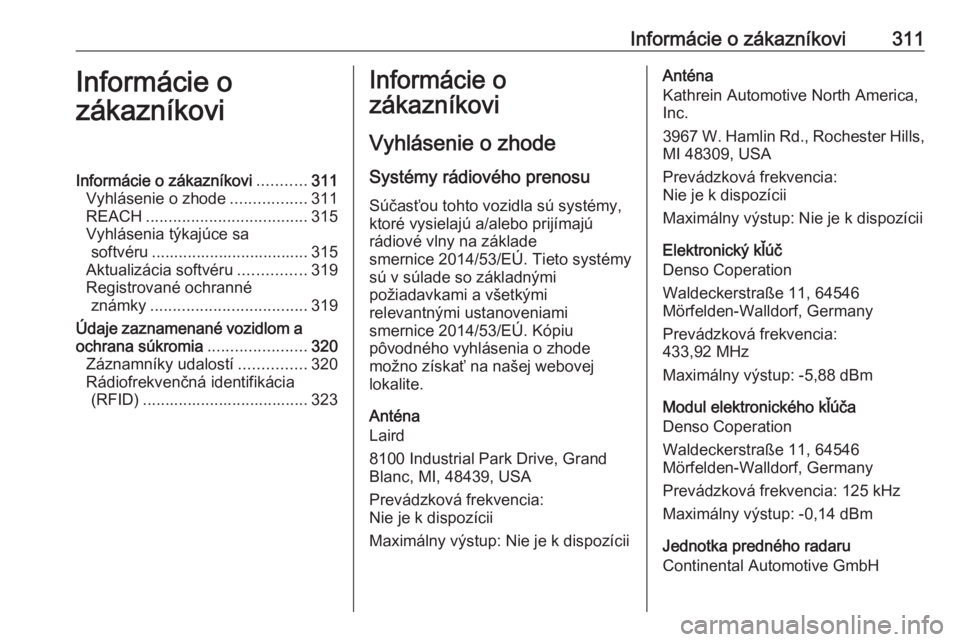 Informácie o zákazníkovi 311

Informácie o zákazníkovi

Informácie o zákazníkovi ........... 311
Vyhlásenie o zhode ................. 311
REACH .................................... 315
Vyhlásenia týkajúce sa softvéru ................................... 315
Aktualizácia softvéru ............... 319
Registrované ochranné známky ................................... 319
Údaje zaznamenané vozidlom a ochrana súkromia ...................... 320
Záznamníky udalostí ............... 320
Rádiofrekvenčná identifikácia (RFID) ..................................... 323

Informácie o zákazníkovi

Vyhlásenie o zhode

Systémy rádiového prenosu

Súčasťou tohto vozidla sú systémy, ktoré vysielajú a/alebo prijímajú rádiové vlny na základe smernice 2014/53/EÚ. Tieto systémy sú v súlade so základnými požiadavkami a všetkými relevantnými ustanoveniami smernice 2014/53/EÚ. Kópiu pôvodného vyhlásenia o zhode možno získať na našej webovej lokalite.

Anténa
Laird

8100 Industrial Park Drive, Grand Blanc, MI, 48439, USA

Prevádzková frekvencia:
Nie je k dispozícii

Maximálny výstup: Nie je k dispozícii

Anténa
Kathrein Automotive North America, Inc.

3967 W. Hamlin Rd., Rochester Hills, MI 48309, USA

Prevádzková frekvencia:
Nie je k dispozícii

Maximálny výstup: Nie je k dispozícii

Elektronický kľúč
Denso Coperation

Waldeckerstraße 11, 64546 Mörfelden-Walldorf, Germany

Prevádzková frekvencia:
433,92 MHz

Maximálny výstup: -5,88 dBm

Modul elektronického kľúča
Denso Coperation

Waldeckerstraße 11, 64546 Mörfelden-Walldorf, Germany

Prevádzková frekvencia: 125 kHz

Maximálny výstup: -0,14 dBm

Jednotka predného radaru
Continental Automotive GmbH

carmanualsonline.info